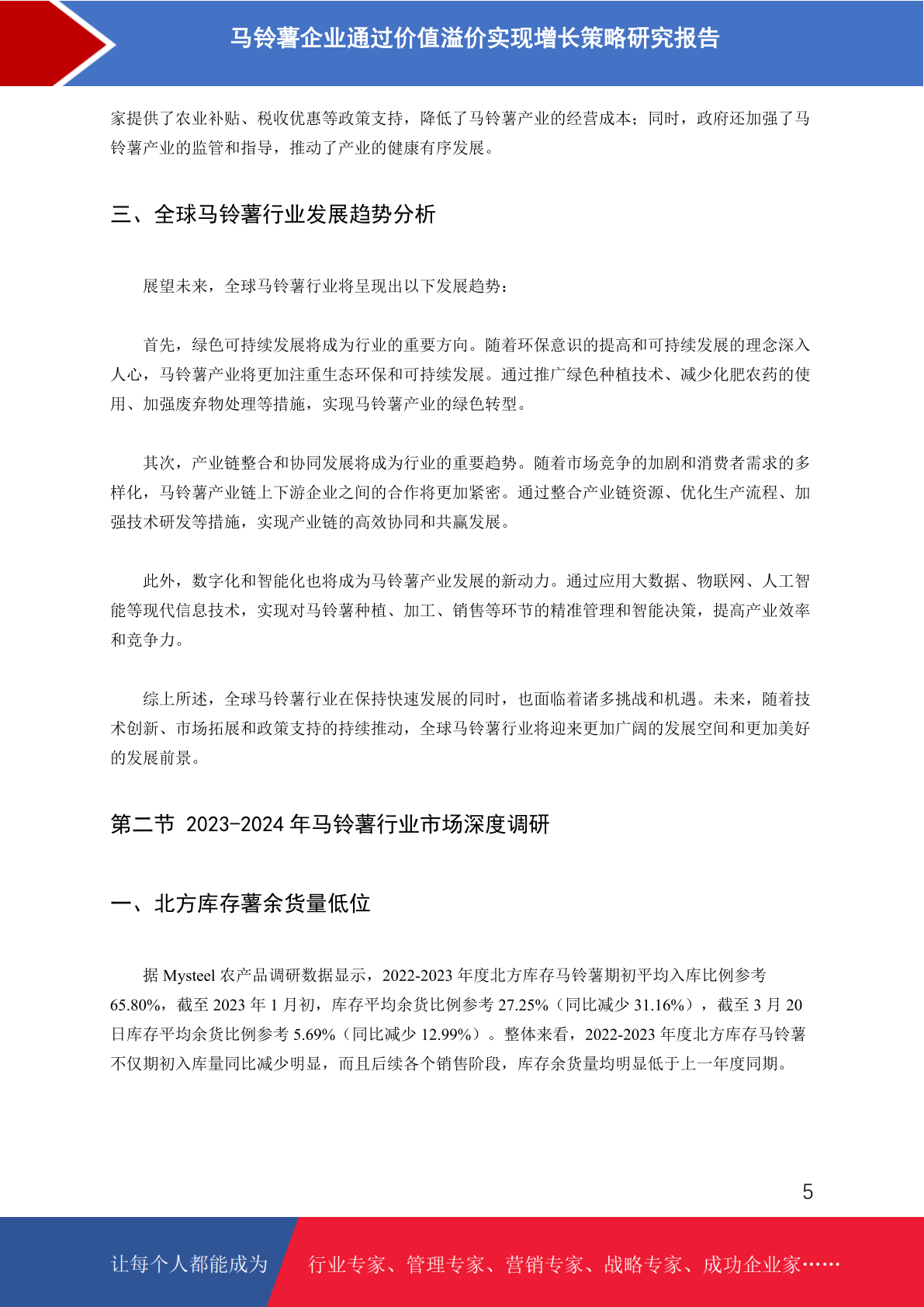 马铃薯企业通过价值溢价实现增长策略研究报告

家提供了农业补贴、税收优惠等政策支持，降低了马铃薯产业的经营成本；同时，政府还加强了马铃薯产业的监管和指导，推动了产业的健康有序发展。

三、全球马铃薯行业发展趋势分析

展望未来，全球马铃薯行业将呈现出以下发展趋势：

首先，绿色可持续发展将成为行业的重要方向。随着环保意识的提高和可持续发展的理念深入人心，马铃薯产业将更加注重生态环保和可持续发展。通过推广绿色种植技术、减少化肥农药的使用、加强废弃物处理等措施，实现马铃薯产业的绿色转型。

其次，产业链整合和协同发展将成为行业的重要趋势。随着市场竞争的加剧和消费者需求的多样化，马铃薯产业链上下游企业之间的合作将更加紧密。通过整合产业链资源、优化生产流程、加强技术研发等措施，实现产业链的高效协同和共赢发展。

此外，数字化和智能化也将成为马铃薯产业发展的新动力。通过应用大数据、物联网、人工智能等现代信息技术，实现对马铃薯种植、加工、销售等环节的精准管理和智能决策，提高产业效率和竞争力。

综上所述，全球马铃薯行业在保持快速发展的同时，也面临着诸多挑战和机遇。未来，随着技术创新、市场拓展和政策支持的持续推动，全球马铃薯行业将迎来更加广阔的发展空间和更加美好的发展前景。

第二节 2023-2024 年马铃薯行业市场深度调研

一、北方库存薯余货量低位

据 Mysteel 农产品调研数据显示，2022-2023 年度北方库存马铃薯期初平均入库比例参考 65.80%，截至 2023 年 1 月初，库存平均余货比例参考 27.25%（同比减少 31.16%），截至 3 月 20 日库存平均余货比例参考 5.69%（同比减少 12.99%）。整体来看，2022-2023 年度北方库存马铃薯不仅期初入库量同比减少明显，而且后续各个销售阶段，库存余货量均明显低于上一年度同期。

5

让每个人都能成为 行业专家、管理专家、营销专家、战略专家、成功企业家……